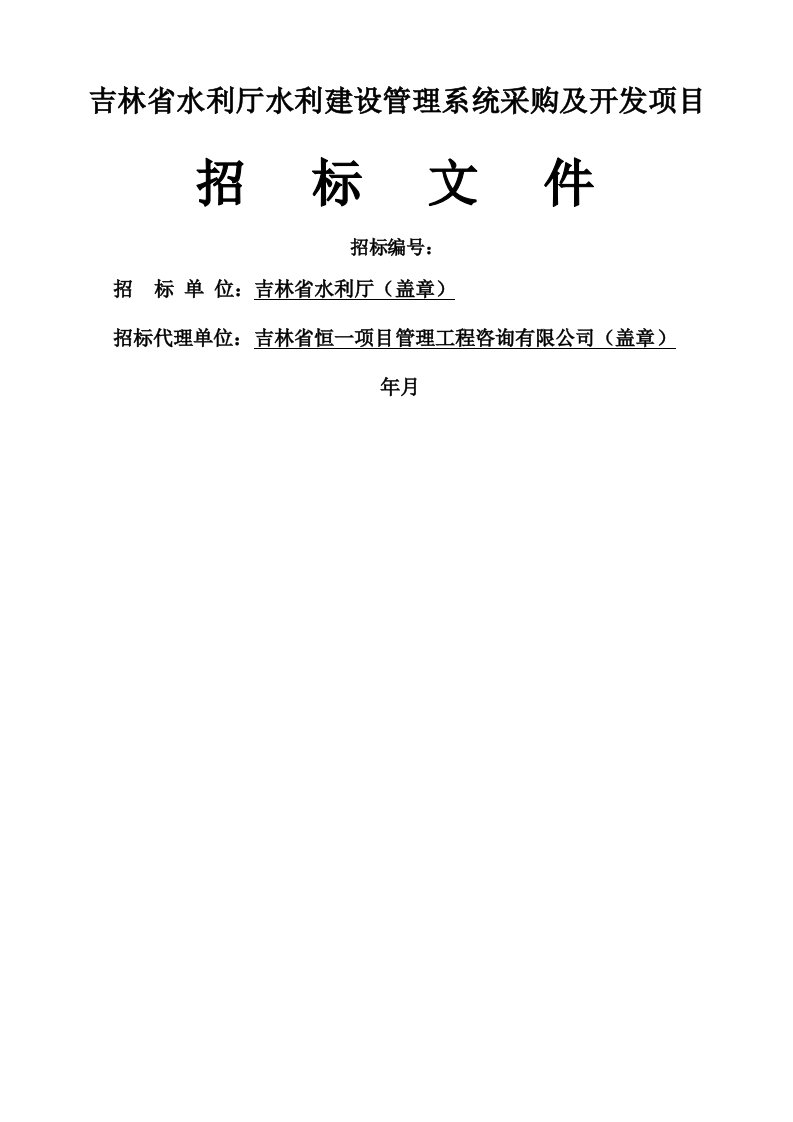 吉林省水利厅水利建设管理系统采购及开发项目

招 标 文 件

招标编号：

招 标 单 位：吉林省水利厅（盖章）

招标代理单位：吉林省恒一项目管理工程咨询有限公司（盖章）

年月